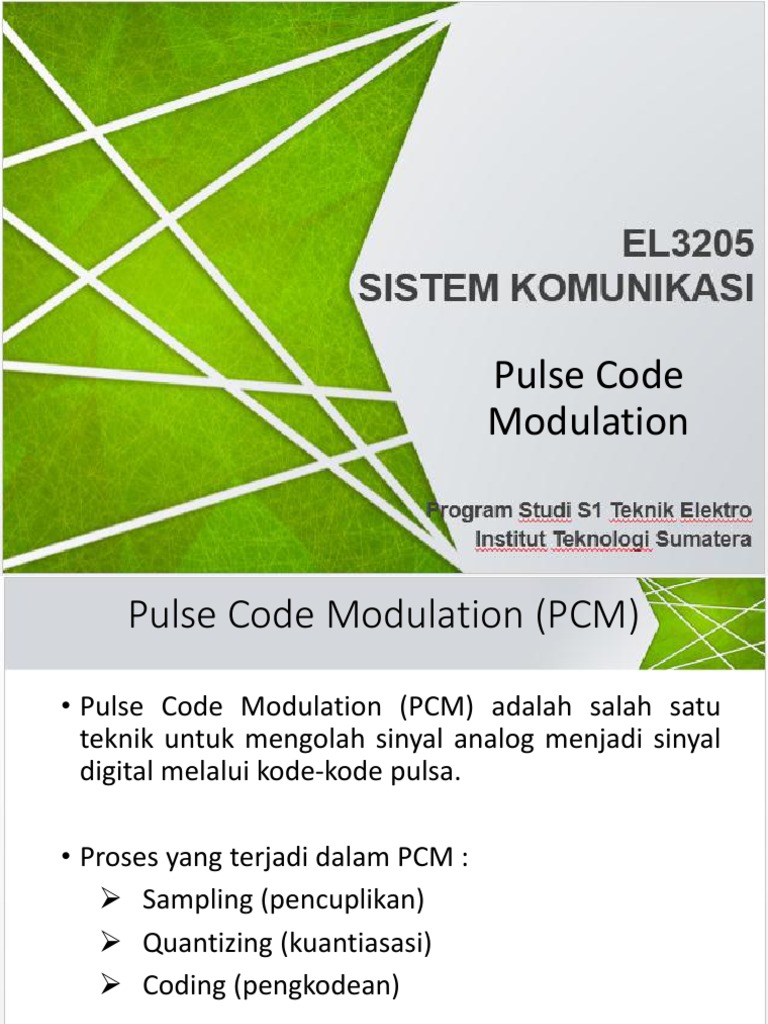 EL3205
SISTEM KOMUNIKASI

Pulse Code Modulation

Program Studi S1 Teknik Elektro
Institut Teknologi Sumatera

Pulse Code Modulation (PCM)

• Pulse Code Modulation (PCM) adalah salah satu teknik untuk mengolah sinyal analog menjadi sinyal digital melalui kode-kode pulsa.

• Proses yang terjadi dalam PCM :
➢ Sampling (pencuplikan)
➢ Quantizing (kuantiasasi)
➢ Coding (pengkodean)